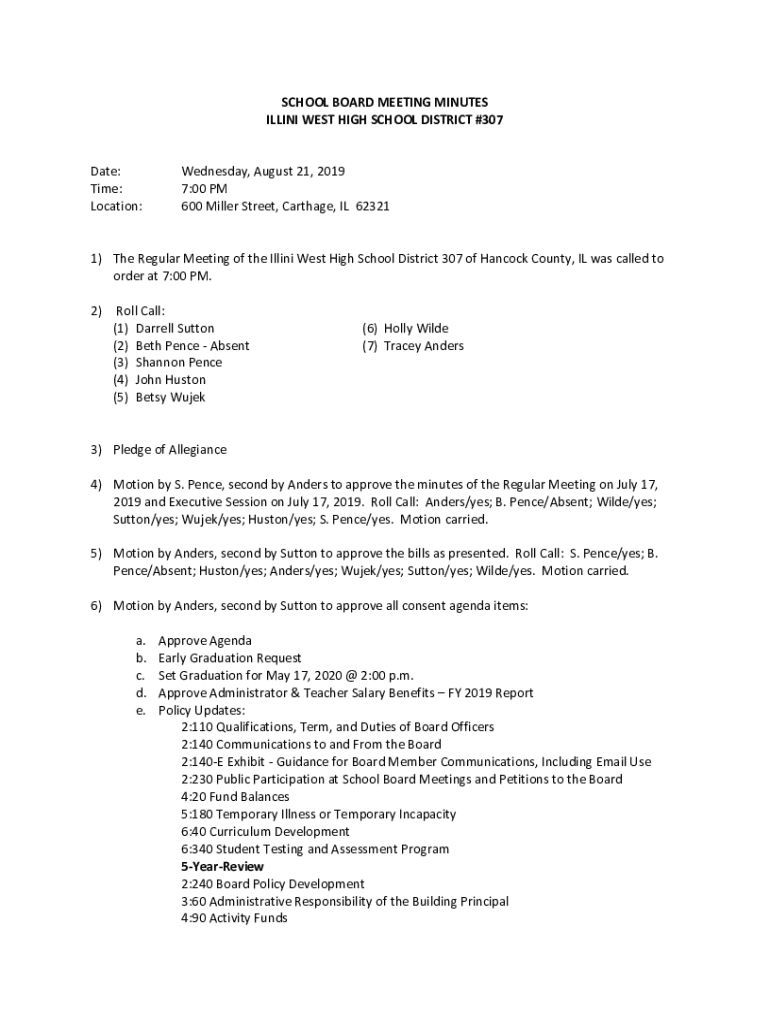 SCHOOL BOARD MEETING MINUTES
ILLINI WEST HIGH SCHOOL DISTRICT #307

Date: Wednesday, August 21, 2019
Time: 7:00 PM
Location: 600 Miller Street, Carthage, IL 62321

1) The Regular Meeting of the Illini West High School District 307 of Hancock County, IL was called to order at 7:00 PM.

2) Roll Call:
(1) Darrell Sutton
(2) Beth Pence - Absent
(3) Shannon Pence
(4) John Huston
(5) Betsy Wujek
(6) Holly Wilde
(7) Tracey Anders

3) Pledge of Allegiance

4) Motion by S. Pence, second by Anders to approve the minutes of the Regular Meeting on July 17, 2019 and Executive Session on July 17, 2019. Roll Call: Anders/yes; B. Pence/Absent; Wilde/yes; Sutton/yes; Wujek/yes; Huston/yes; S. Pence/yes. Motion carried.

5) Motion by Anders, second by Sutton to approve the bills as presented. Roll Call: S. Pence/yes; B. Pence/Absent; Huston/yes; Anders/yes; Wujek/yes; Sutton/yes; Wilde/yes. Motion carried.

6) Motion by Anders, second by Sutton to approve all consent agenda items:

a. Approve Agenda
b. Early Graduation Request
c. Set Graduation for May 17, 2020 @ 2:00 p.m.
d. Approve Administrator & Teacher Salary Benefits – FY 2019 Report
e. Policy Updates:
2:110 Qualifications, Term, and Duties of Board Officers
2:140 Communications to and From the Board
2:140-E Exhibit - Guidance for Board Member Communications, Including Email Use
2:230 Public Participation at School Board Meetings and Petitions to the Board
4:20 Fund Balances
5:180 Temporary Illness or Temporary Incapacity
6:40 Curriculum Development
6:340 Student Testing and Assessment Program
5-Year-Review
2:240 Board Policy Development
3:60 Administrative Responsibility of the Building Principal
4:90 Activity Funds